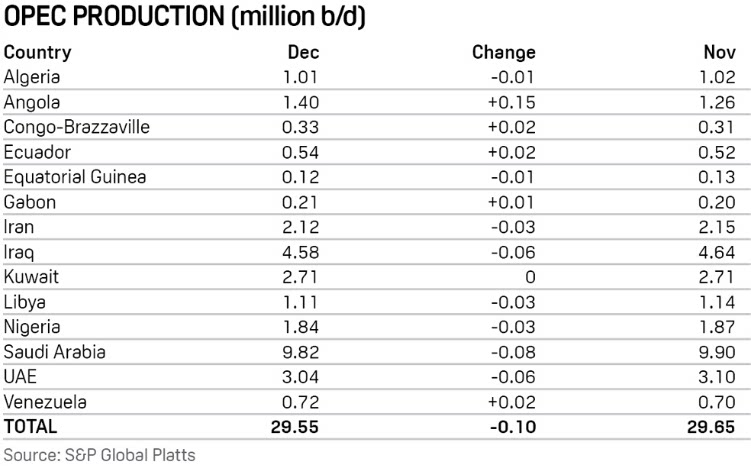 OPEC PRODUCTION (million b/d)

| Country | Dec | Change | Nov |
|---|---|---|---|
| Algeria | 1.01 | -0.01 | 1.02 |
| Angola | 1.40 | +0.15 | 1.26 |
| Congo-Brazzaville | 0.33 | +0.02 | 0.31 |
| Ecuador | 0.54 | +0.02 | 0.52 |
| Equatorial Guinea | 0.12 | -0.01 | 0.13 |
| Gabon | 0.21 | +0.01 | 0.20 |
| Iran | 2.12 | -0.03 | 2.15 |
| Iraq | 4.58 | -0.06 | 4.64 |
| Kuwait | 2.71 | 0 | 2.71 |
| Libya | 1.11 | -0.03 | 1.14 |
| Nigeria | 1.84 | -0.03 | 1.87 |
| Saudi Arabia | 9.82 | -0.08 | 9.90 |
| UAE | 3.04 | -0.06 | 3.10 |
| Venezuela | 0.72 | +0.02 | 0.70 |
| TOTAL | 29.55 | -0.10 | 29.65 |

Source: S&P Global Platts